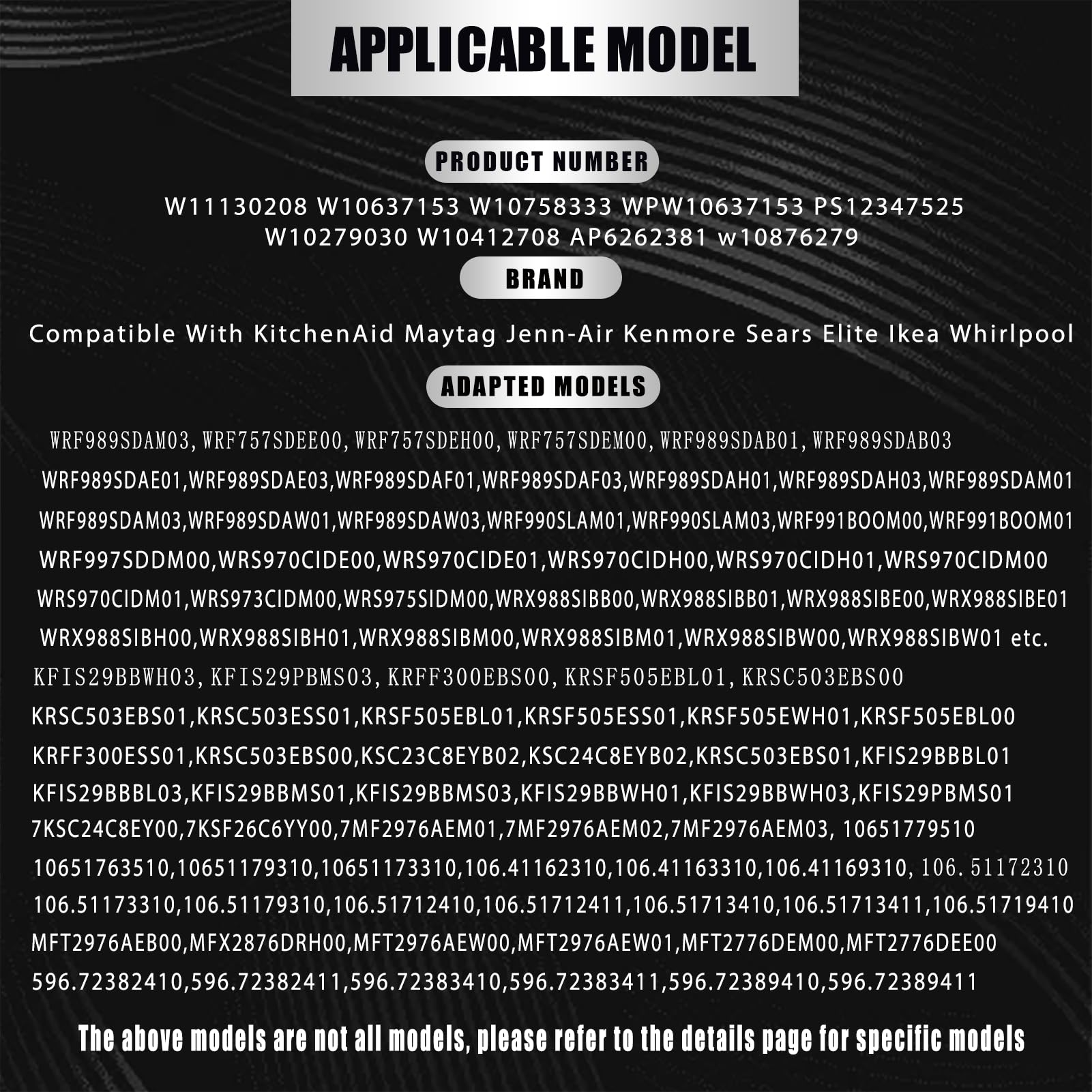 APPLICABLE MODEL

PRODUCT NUMBER

W11130208 W10637153 W10758333 WPW10637153 PS12347525 W10279030 W10412708 AP6262381 w10876279

BRAND

Compatible With KitchenAid Maytag Jenn-Air Kenmore Sears Elite Ikea Whirlpool

ADAPTED MODELS

WRF989SDAM03, WRF757SDEE00, WRF757SDEH00, WRF757SDEM00, WRF989SDAB01, WRF989SDAB03
WRF989SDAE01,WRF989SDAE03,WRF989SDAF01,WRF989SDAF03,WRF989SDAH01,WRF989SDAH03,WRF989SDAM01
WRF989SDAM03,WRF989SDAW01,WRF989SDAW03,WRF990SLAM01,WRF990SLAM03,WRF991BOOM00,WRF991BOOM01
WRF997SDDM00,WRS970CIDE00,WRS970CIDE01,WRS970CIDH00,WRS970CIDH01,WRS970CIDM00
WRS970CIDM01,WRS973CIDM00,WRS975SIDM00,WRX988SIBB00,WRX988SIBB01,WRX988SIBE00,WRX988SIBE01
WRX988SIBH00,WRX988SIBH01,WRX988SIBM00,WRX988SIBM01,WRX988SIBW00,WRX988SIBW01 etc.
KFIS29BBWH03, KFIS29PBMS03, KRFF300EBS00, KRSF505EBL01, KRSC503EBS00
KRSC503EBS01,KRSC503ESS01,KRSF505EBL01,KRSF505ESS01,KRSF505EWH01,KRSF505EBL00
KRFF300ESS01,KRSC503EBS00,KSC23C8EYB02,KSC24C8EYB02,KRSC503EBS01,KFIS29BBBL01
KFIS29BBBL03,KFIS29BBMS01,KFIS29BBMS03,KFIS29BBWH01,KFIS29BBWH03,KFIS29PBMS01
7KSC24C8EY00,7KSF26C6YY00,7MF2976AEM01,7MF2976AEM02,7MF2976AEM03, 10651779510
10651763510,10651179310,10651173310,106.41162310,106.41163310,106.41169310, 106.51172310
106.51173310,106.51179310,106.51712410,106.51712411,106.51713410,106.51713411,106.51719410
MFT2976AEB00,MFX2876DRH00,MFT2976AEW00,MFT2976AEW01,MFT2776DEM00,MFT2776DEE00
596.72382410,596.72382411,596.72383410,596.72383411,596.72389410,596.72389411

The above models are not all models, please refer to the details page for specific models